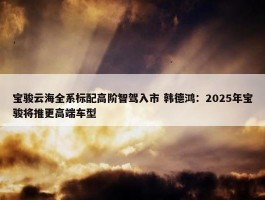 宝骏云海全系标配高阶智驾入市 韩德鸿：2025年宝骏将推更高端车型